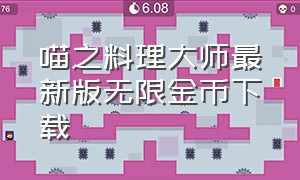 76

6.08

0

喵之料理大师最新版无限金币下载